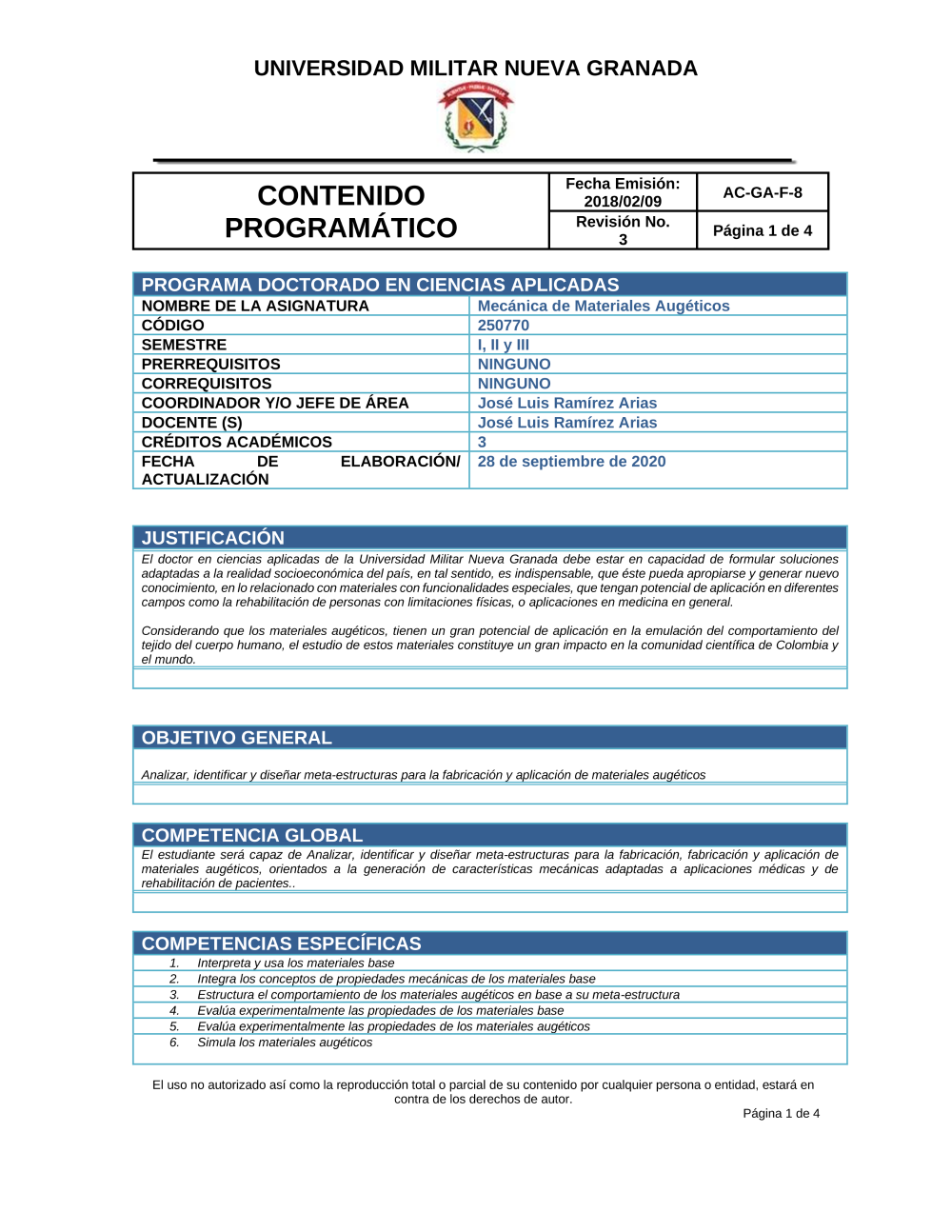 UNIVERSIDAD MILITAR NUEVA GRANADA

| CONTENIDO PROGRAMÁTICO | Fecha Emisión: 2018/02/09 | AC-GA-F-8 |
|---|---|---|
| | Revisión No. 3 | Página 1 de 4 |

PROGRAMA DOCTORADO EN CIENCIAS APLICADAS

| NOMBRE DE LA ASIGNATURA | Mecánica de Materiales Augéticos |
|---|---|
| CÓDIGO | 250770 |
| SEMESTRE | I, II y III |
| PRERREQUISITOS | NINGUNO |
| CORREQUISITOS | NINGUNO |
| COORDINADOR Y/O JEFE DE ÁREA | José Luis Ramírez Arias |
| DOCENTE (S) | José Luis Ramírez Arias |
| CRÉDITOS ACADÉMICOS | 3 |
| FECHA DE ELABORACIÓN/ ACTUALIZACIÓN | 28 de septiembre de 2020 |

JUSTIFICACIÓN

El doctor en ciencias aplicadas de la Universidad Militar Nueva Granada debe estar en capacidad de formular soluciones adaptadas a la realidad socioeconómica del país, en tal sentido, es indispensable, que éste pueda apropiarse y generar nuevo conocimiento, en lo relacionado con materiales con funcionalidades especiales, que tengan potencial de aplicación en diferentes campos como la rehabilitación de personas con limitaciones físicas, o aplicaciones en medicina en general.

Considerando que los materiales augéticos, tienen un gran potencial de aplicación en la emulación del comportamiento del tejido del cuerpo humano, el estudio de estos materiales constituye un gran impacto en la comunidad científica de Colombia y el mundo.

OBJETIVO GENERAL

Analizar, identificar y diseñar meta-estructuras para la fabricación y aplicación de materiales augéticos

COMPETENCIA GLOBAL

El estudiante será capaz de Analizar, identificar y diseñar meta-estructuras para la fabricación, fabricación y aplicación de materiales augéticos, orientados a la generación de características mecánicas adaptadas a aplicaciones médicas y de rehabilitación de pacientes..

COMPETENCIAS ESPECÍFICAS

1. Interpreta y usa los materiales base
2. Integra los conceptos de propiedades mecánicas de los materiales base
3. Estructura el comportamiento de los materiales augéticos en base a su meta-estructura
4. Evalúa experimentalmente las propiedades de los materiales base
5. Evalúa experimentalmente las propiedades de los materiales augéticos
6. Simula los materiales augéticos

El uso no autorizado así como la reproducción total o parcial de su contenido por cualquier persona o entidad, estará en contra de los derechos de autor.

Página 1 de 4